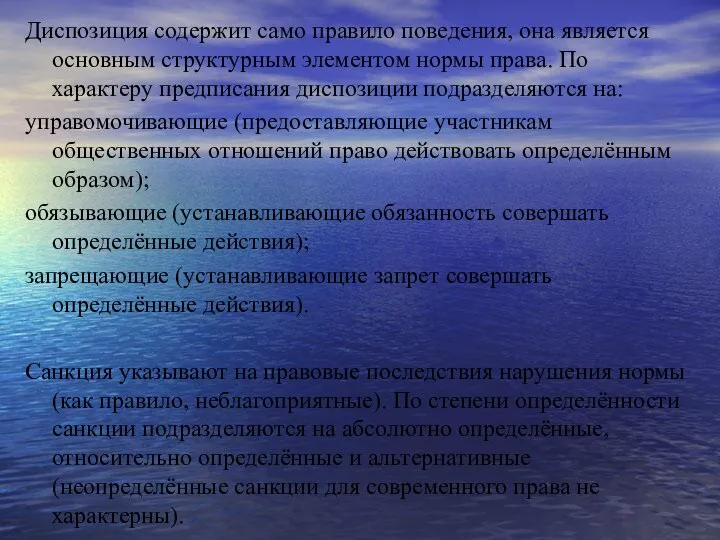 Диспозиция содержит само правило поведения, она является основным структурным элементом нормы права. По характеру предписания диспозиции подразделяются на:

управомочивающие (предоставляющие участникам общественных отношений право действовать определённым образом);

обязывающие (устанавливающие обязанность совершать определённые действия);

запрещающие (устанавливающие запрет совершать определённые действия).

Санкция указывают на правовые последствия нарушения нормы (как правило, неблагоприятные). По степени определённости санкции подразделяются на абсолютно определённые, относительно определённые и альтернативные (неопределённые санкции для современного права не характерны).